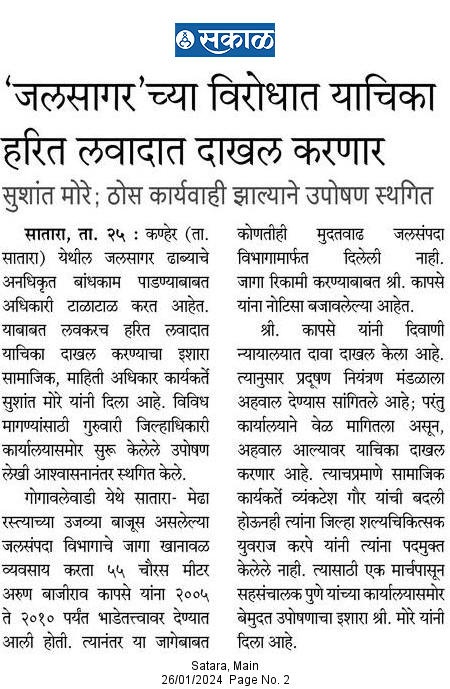 सकाळ

'जलसागर'च्या विरोधात याचिका हरित लवादात दाखल करणार

सुशांत मोरे; ठोस कार्यवाही झाल्याने उपोषण स्थगित

सातारा, ता. २५ : कण्हेर (ता. सातारा) येथील जलसागर ढाब्याचे अनधिकृत बांधकाम पाडण्याबाबत अधिकारी टाळाटाळ करत आहेत. याबाबत लवकरच हरित लवादात याचिका दाखल करण्याचा इशारा सामाजिक, माहिती अधिकार कार्यकर्ते सुशांत मोरे यांनी दिला आहे. विविध मागण्यांसाठी गुरुवारी जिल्हाधिकारी कार्यालयासमोर सुरू केलेले उपोषण लेखी आश्वासनानंतर स्थगित केले.

गोगावलेवाडी येथे सातारा- मेढा रस्त्याच्या उजव्या बाजूस असलेल्या जलसंपदा विभागाचे जागा खानावळ व्यवसाय करता ५५ चौरस मीटर अरुण बाजीराव कापसे यांना २००५ ते २०१० पर्यंत भाडेतत्त्वावर देण्यात आली होती. त्यानंतर या जागेबाबत कोणतीही मुदतवाढ जलसंपदा विभागामार्फत दिलेली नाही. जागा रिकामी करण्याबाबत श्री. कापसे यांना नोटिसा बजावलेल्या आहेत.

श्री. कापसे यांनी दिवाणी न्यायालयात दावा दाखल केला आहे. त्यानुसार प्रदूषण नियंत्रण मंडळाला अहवाल देण्यास सांगितले आहे; परंतु कार्यालयाने वेळ मागितला असून, अहवाल आल्यावर याचिका दाखल करणार आहे. त्याचप्रमाणे सामाजिक कार्यकर्ते व्यंकटेश गौर यांची बदली होऊनही त्यांना जिल्हा शल्यचिकित्सक युवराज करपे यांनी त्यांना पदमुक्त केलेले नाही. त्यासाठी एक मार्चपासून सहसंचालक पुणे यांच्या कार्यालयासमोर बेमुदत उपोषणाचा इशारा श्री. मोरे यांनी दिला आहे.

Satara, Main
26/01/2024 Page No. 2